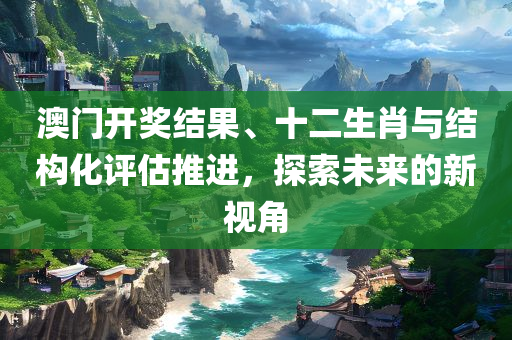 澳门开奖结果、十二生肖与结构化评估推进，探索未来的新视角